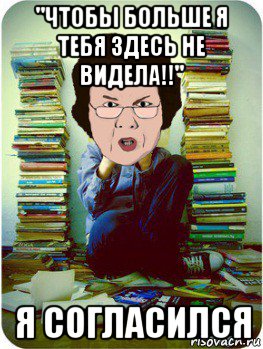 "ЧТОБЫ БОЛЬШЕ Я ТЕБЯ ЗДЕСЬ НЕ ВИДЕЛА!!"

Я СОГЛАСИЛСЯ

risovach.ru